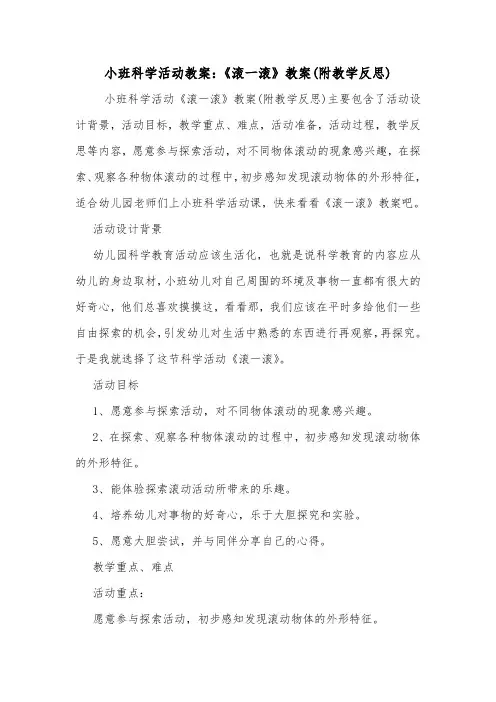 小班科学活动教案:《滚一滚》教案(附教学反思)

小班科学活动《滚一滚》教案(附教学反思)主要包含了活动设计背景，活动目标，教学重点、难点，活动准备，活动过程，教学反思等内容，愿意参与探索活动，对不同物体滚动的现象感兴趣，在探索、观察各种物体滚动的过程中，初步感知发现滚动物体的外形特征，适合幼儿园老师们上小班科学活动课，快来看看《滚一滚》教案吧。

活动设计背景

幼儿园科学教育活动应该生活化，也就是说科学教育的内容应从幼儿的身边取材，小班幼儿对自己周围的环境及事物一直都有很大的好奇心，他们总喜欢摸摸这，看看那，我们应该在平时多给他们一些自由探索的机会，引发幼儿对生活中熟悉的东西进行再观察，再探究。于是我就选择了这节科学活动《滚一滚》。

活动目标

1、愿意参与探索活动，对不同物体滚动的现象感兴趣。

2、在探索、观察各种物体滚动的过程中，初步感知发现滚动物体的外形特征。

3、能体验探索滚动活动所带来的乐趣。

4、培养幼儿对事物的好奇心，乐于大胆探究和实验。

5、愿意大胆尝试，并与同伴分享自己的心得。

教学重点、难点

活动重点:

愿意参与探索活动，初步感知发现滚动物体的外形特征。